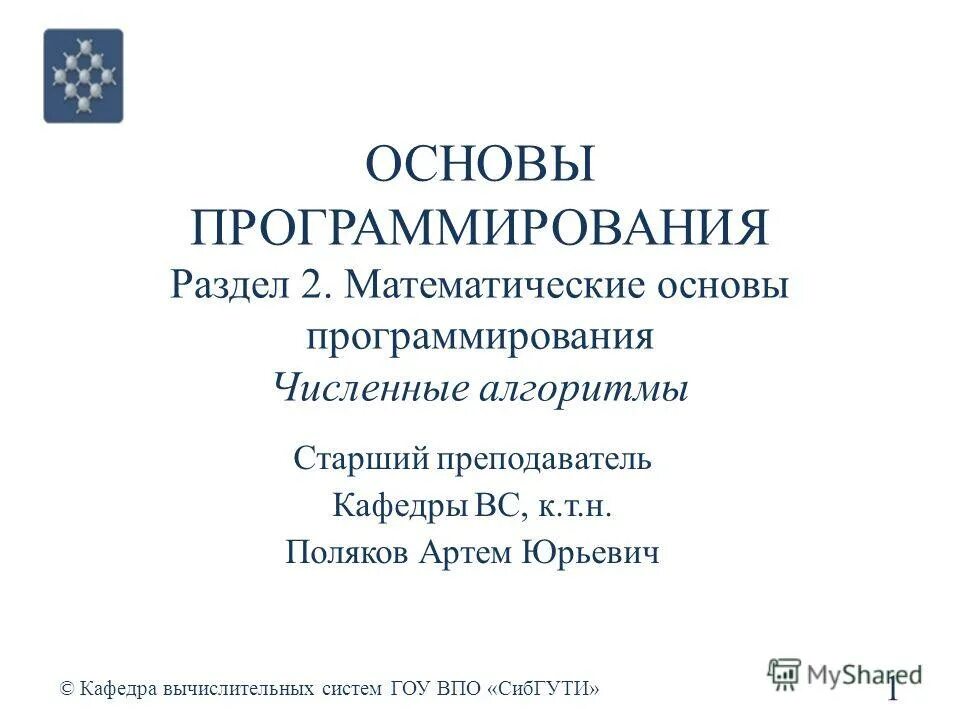 ОСНОВЫ ПРОГРАММИРОВАНИЯ
Раздел 2. Математические основы программирования
Численные алгоритмы

Старший преподаватель
Кафедры ВС, к.т.н.
Поляков Артем Юрьевич

© Кафедра вычислительных систем ГОУ ВПО «СибГУТИ»

1

MyShared